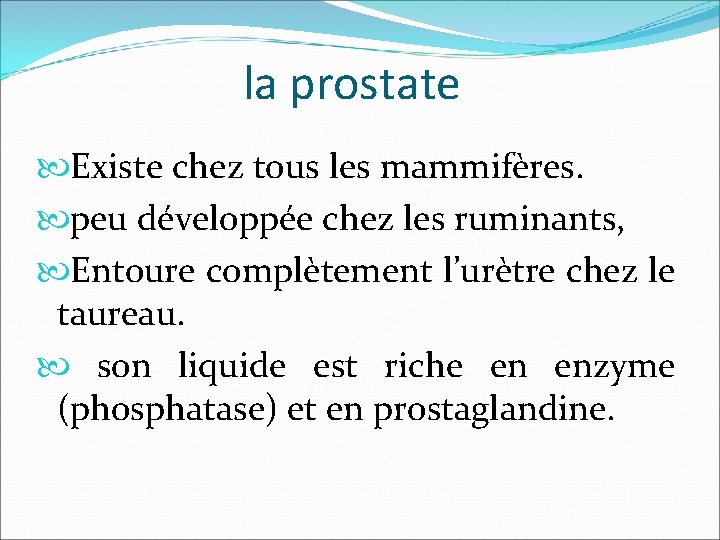 la prostate

Existe chez tous les mammifères.

peu développée chez les ruminants,

Entoure complètement l'urètre chez le taureau.

son liquide est riche en enzyme (phosphatase) et en prostaglandine.